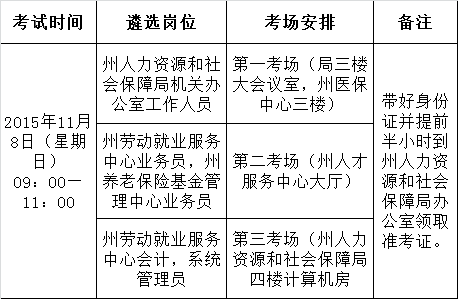 | 考试时间 | 遴选岗位 | 考场安排 | 备注 |
|---|---|---|---|
| 2015年11月8日（星期日）09：00—11：00 | 州人力资源和社会保障局机关办公室工作人员 | 第一考场（局三楼大会议室，州医保中心三楼） | 带好身份证并提前半小时到州人力资源和社会保障局办公室领取准考证。 |
| | 州劳动就业服务中心业务员，州养老保险基金管理中心业务员 | 第二考场（州人才服务中心大厅） | |
| | 州劳动就业服务中心会计，系统管理员 | 第三考场（州人力资源和社会保障局四楼计算机房 | |